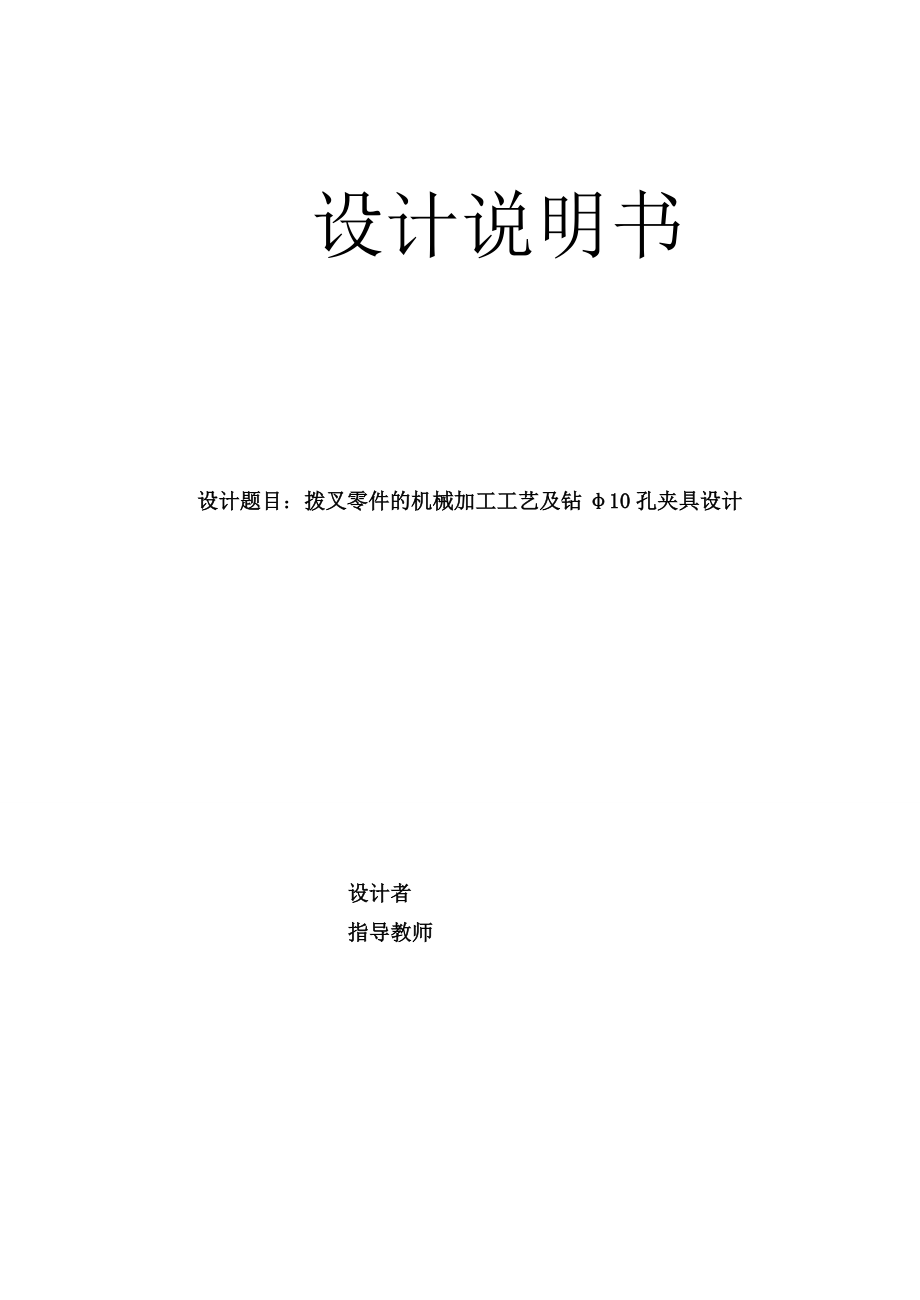 设计说明书

设计题目：拨叉零件的机械加工工艺及钻 Φ10 孔夹具设计

设计者

指导教师